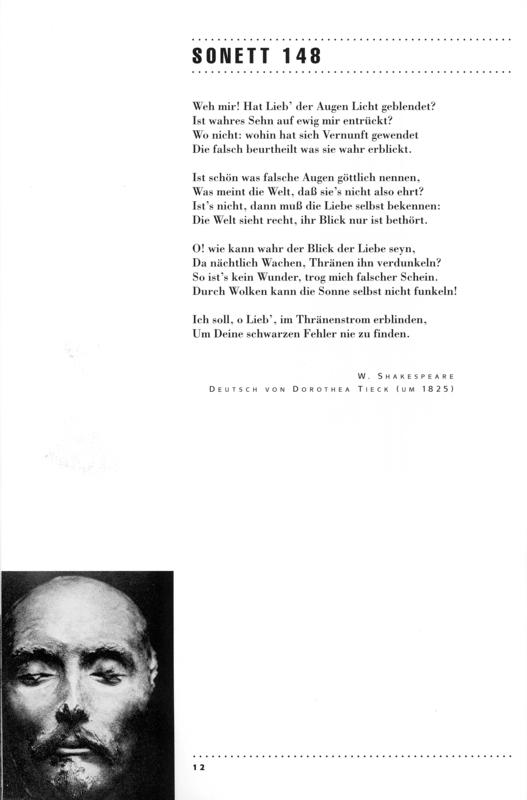 SONETT 148

Weh mir! Hat Lieb' der Augen Licht geblendet?
Ist wahres Sehn auf ewig mir entrückt?
Wo nicht: wohin hat sich Vernunft gewendet
Die falsch beurtheilt was sie wahr erblickt.

Ist schön was falsche Augen göttlich nennen,
Was meint die Welt, daß sie's nicht also ehrt?
Ist's nicht, dann muß die Liebe selbst bekennen:
Die Welt sieht recht, ihr Blick nur ist bethört.

O! wie kann wahr der Blick der Liebe seyn,
Da nächtlich Wachen, Thränen ihn verdunkeln?
So ist's kein Wunder, trog mich falscher Schein.
Durch Wolken kann die Sonne selbst nicht funkeln!

Ich soll, o Lieb', im Thränenstrom erblinden,
Um Deine schwarzen Fehler nie zu finden.

W. SHAKESPEARE
DEUTSCH VON DOROTHEA TIECK (UM 1825)

12